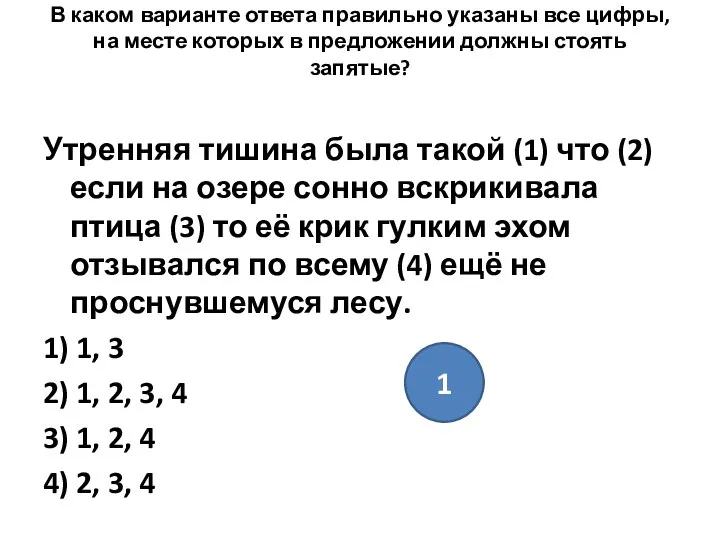 В каком варианте ответа правильно указаны все цифры, на месте которых в предложении должны стоять запятые?

Утренняя тишина была такой (1) что (2) если на озере сонно вскрикивала птица (3) то её крик гулким эхом отзывался по всему (4) ещё не проснувшемуся лесу.

1) 1, 3

2) 1, 2, 3, 4

3) 1, 2, 4

4) 2, 3, 4

1